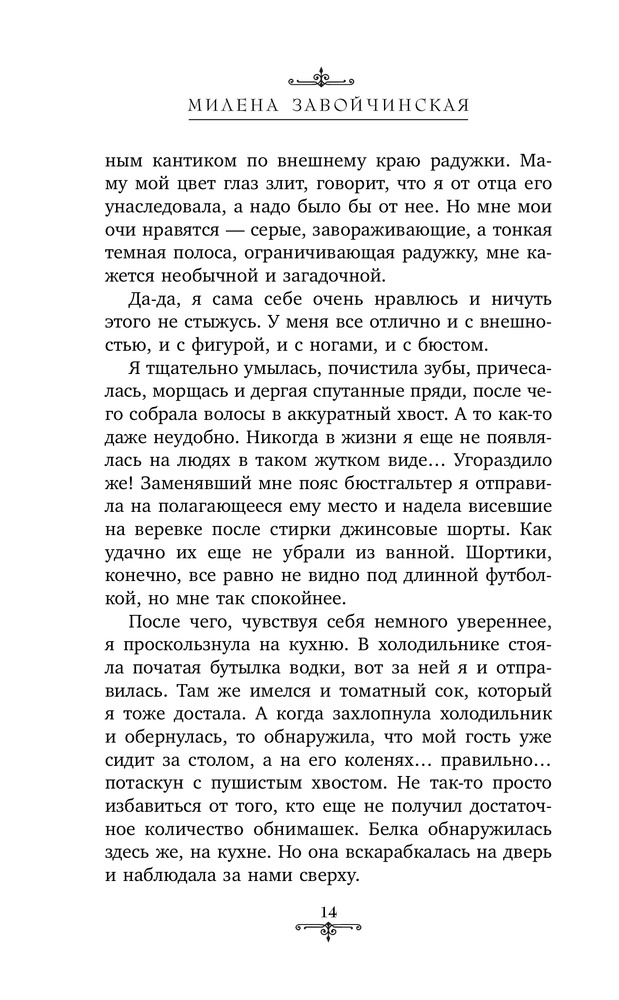 МИЛЕНА ЗАВОЙЧИНСКАЯ

ным кантиком по внешнему краю радужки. Маму мой цвет глаз злит, говорит, что я от отца его унаследовала, а надо было бы от нее. Но мне мои очи нравятся — серые, завораживающие, а тонкая темная полоса, ограничивающая радужку, мне кажется необычной и загадочной.

Да-да, я сама себе очень нравлюсь и ничуть этого не стыжусь. У меня все отлично и с внешностью, и с фигурой, и с ногами, и с бюстом.

Я тщательно умылась, почистила зубы, причесалась, морщась и дергая спутанные пряди, после чего собрала волосы в аккуратный хвост. А то как-то даже неудобно. Никогда в жизни я еще не появлялась на людях в таком жутком виде… Угораздило же! Заменявший мне пояс бюстгальтер я отправила на полагающееся ему место и надела висевшие на веревке после стирки джинсовые шорты. Как удачно их еще не убрали из ванной. Шортики, конечно, все равно не видно под длинной футболкой, но мне так спокойнее.

После чего, чувствуя себя немного увереннее, я проскользнула на кухню. В холодильнике стояла початая бутылка водки, вот за ней я и отправилась. Там же имелся и томатный сок, который я тоже достала. А когда захлопнула холодильник и обернулась, то обнаружила, что мой гость уже сидит за столом, а на его коленях… правильно… потаскун с пушистым хвостом. Не так-то просто избавиться от того, кто еще не получил достаточное количество обнимашек. Белка обнаружилась здесь же, на кухне. Но она вскарабкалась на дверь и наблюдала за нами сверху.

14